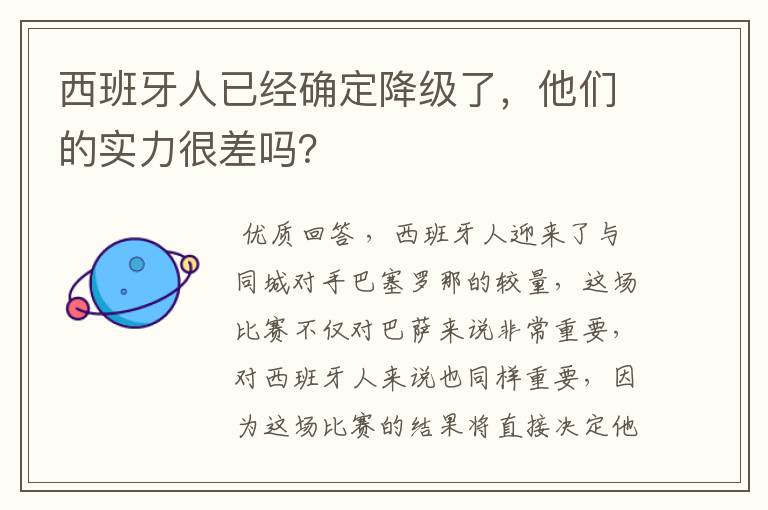 西班牙人已经确定降级了，他们的实力很差吗?

优质回答，西班牙人迎来了与同城对手巴塞罗那的较量，这场比赛不仅对巴萨来说非常重要，对西班牙人来说也同样重要，因为这场比赛的结果将直接决定他